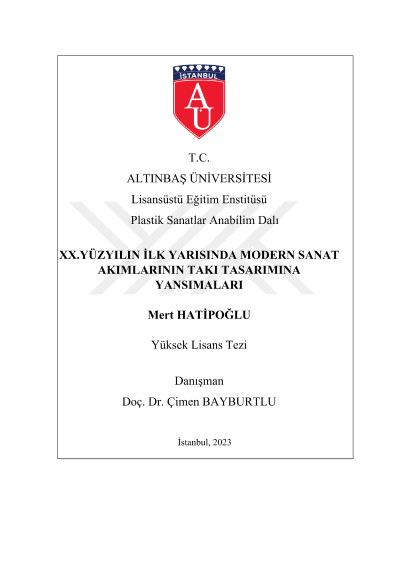 İSTANBUL

AU

T.C.

ALTINBAŞ ÜNİVERSİTESİ

Lisansüstü Eğitim Enstitüsü

Plastik Sanatlar Anabilim Dalı

XX.YÜZYILIN İLK YARISINDA MODERN SANAT AKIMLARININ TAKI TASARIMINA YANSIMALARI

Mert HATİPOĞLU

Yüksek Lisans Tezi

Danışman

Doç. Dr. Çimen BAYBURTLU

İstanbul, 2023